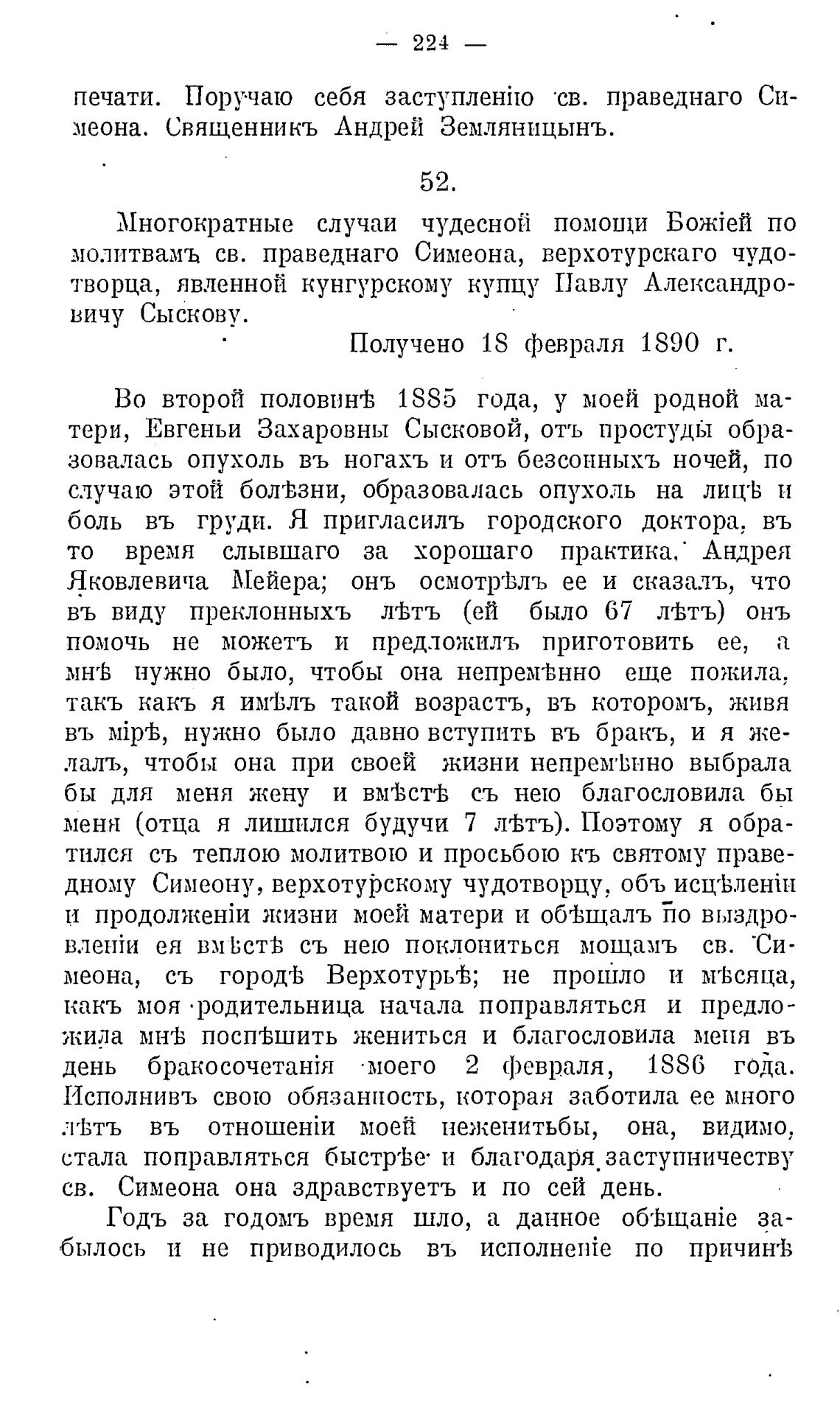 — 224 —

печати. Поручаю себя заступленію св. праведнаго Симеона. Священникъ Андрей Земляницынъ.

52.

Многократные случаи чудесной помощи Божіей по молитвамъ св. праведнаго Симеона, верхотурскаго чудотворца, явленной кунгурскому купцу Павлу Александровичу Сыскову.

Получено 18 февраля 1890 г.

Во второй половинѣ 1885 года, у моей родной матери, Евгеньи Захаровны Сысковой, отъ простуды образовалась опухоль въ ногахъ и отъ безсонныхъ ночей, по случаю этой болѣзни, образовалась опухоль на лицѣ и боль въ груди. Я пригласилъ городского доктора, въ то время слывшаго за хорошаго практика, Андрея Яковлевича Мейера; онъ осмотрѣлъ ее и сказалъ, что въ виду преклонныхъ лѣтъ (ей было 67 лѣтъ) онъ помочь не можетъ и предложилъ приготовить ее, а мнѣ нужно было, чтобы она непремѣнно еще пожила, такъ какъ я имѣлъ такой возрастъ, въ которомъ, живя въ мірѣ, нужно было давно вступить въ бракъ, и я желалъ, чтобы она при своей жизни непремѣнно выбрала бы для меня жену и вмѣстѣ съ нею благословила бы меня (отца я лишился будучи 7 лѣтъ). Поэтому я обратился съ теплою молитвою и просьбою къ святому праведному Симеону, верхотурскому чудотворцу, объ исцѣленіи и продолженіи жизни моей матери и обѣщалъ по выздровленіи ея вмѣстѣ съ нею поклониться мощамъ св. Симеона, съ городѣ Верхотурьѣ; не прошло и мѣсяца, какъ моя родительница начала поправляться и предложила мнѣ поспѣшить жениться и благословила меня въ день бракосочетанія моего 2 февраля, 1886 года. Исполнивъ свою обязанность, которая заботила ее много лѣтъ въ отношеніи моей неженитьбы, она, видимо, стала поправляться быстрѣе и благодаря заступничеству св. Симеона она здравствуетъ и по сей день.

Годъ за годомъ время шло, а данное обѣщаніе забылось и не приводилось въ исполненіе по причинѣ